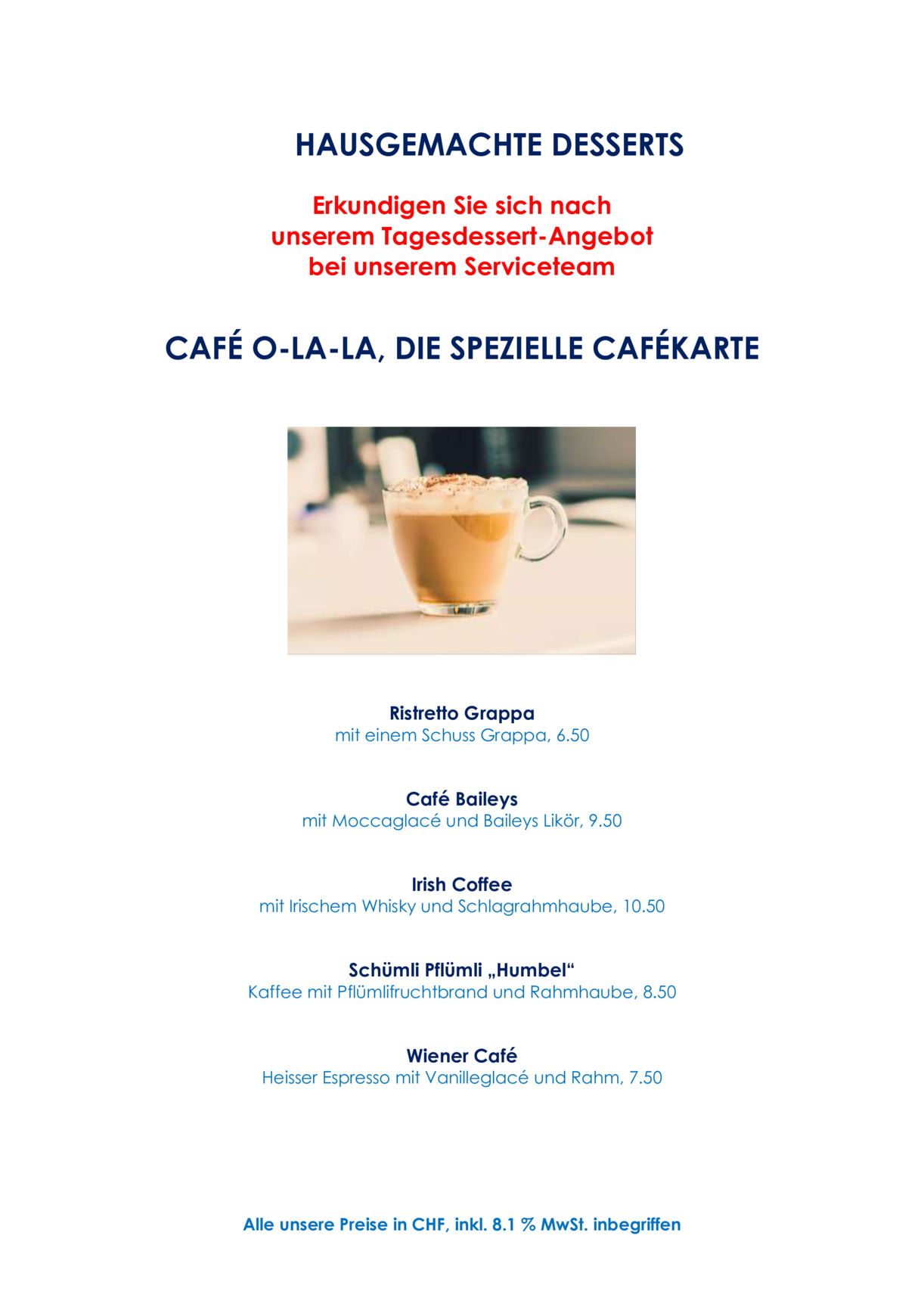 HAUSGEMACHTE DESSERTS

Erkundigen Sie sich nach
unserem Tagesdessert-Angebot
bei unserem Serviceteam

CAFÉ O-LA-LA, DIE SPEZIELLE CAFÉKARTE

Ristretto Grappa
mit einem Schuss Grappa, 6.50

Café Baileys
mit Moccaglacé und Baileys Likör, 9.50

Irish Coffee
mit Irischem Whisky und Schlagrahmhaube, 10.50

Schümli Pflümli „Humbel“
Kaffee mit Pflümlifruchtbrand und Rahmhaube, 8.50

Wiener Café
Heisser Espresso mit Vanilleglacé und Rahm, 7.50

Alle unsere Preise in CHF, inkl. 8.1 % MwSt. inbegriffen